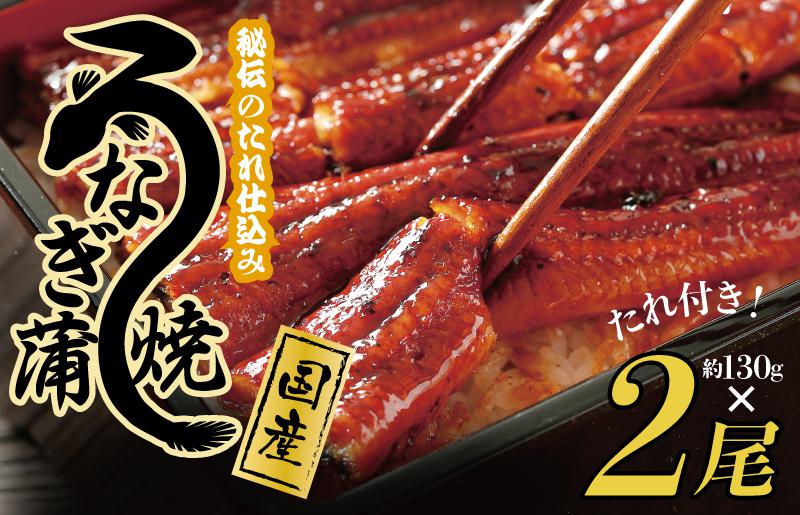 秘伝のたれ仕込み

うなぎ蒲焼

国産

たれ付き!

約130g × 2尾